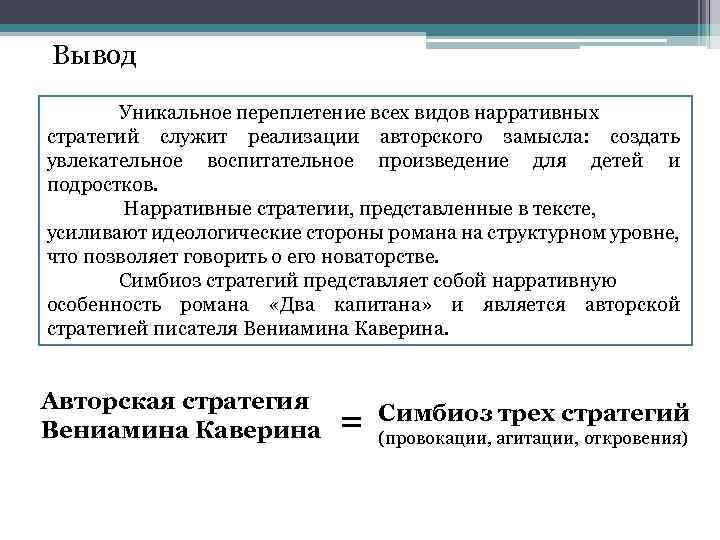 Вывод

Уникальное переплетение всех видов нарративных стратегий служит реализации авторского замысла: создать увлекательное воспитательное произведение для детей и подростков.

Нарративные стратегии, представленные в тексте, усиливают идеологические стороны романа на структурном уровне, что позволяет говорить о его новаторстве.

Симбиоз стратегий представляет собой нарративную особенность романа «Два капитана» и является авторской стратегией писателя Вениамина Каверина.

Авторская стратегия Вениамина Каверина = Симбиоз трех стратегий (провокации, агитации, откровения)